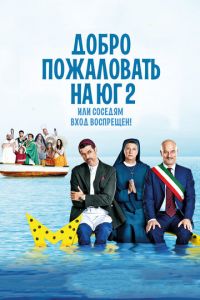 ДОБРО ПОЖАЛОВАТЬ НА ЮГ 2
ИЛИ СОСЕДЯМ ВХОД ВОСПРЕЩЕН!